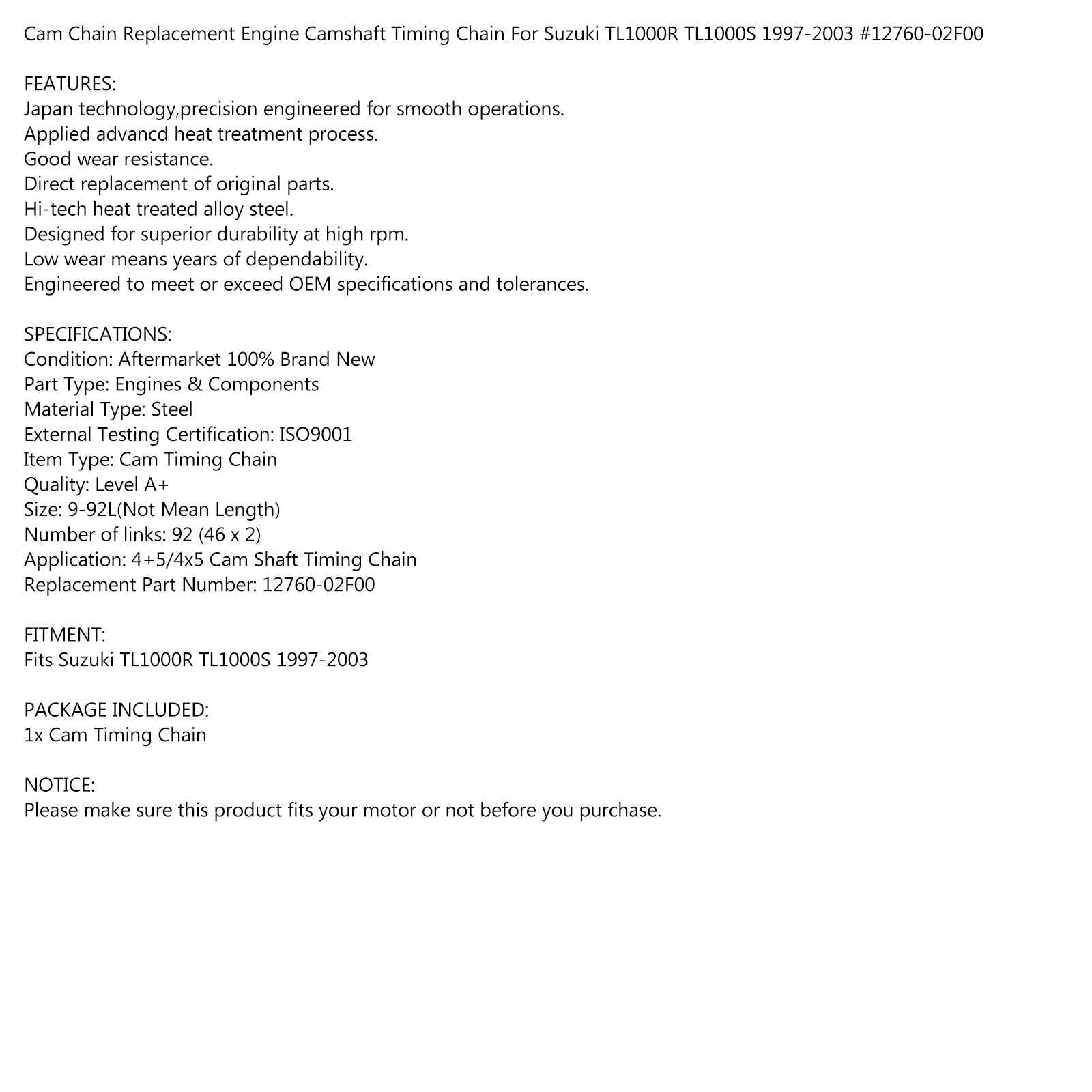 Cam Chain Replacement Engine Camshaft Timing Chain For Suzuki TL1000R TL1000S 1997-2003 #12760-02F00

FEATURES:
Japan technology,precision engineered for smooth operations.
Applied advancd heat treatment process.
Good wear resistance.
Direct replacement of original parts.
Hi-tech heat treated alloy steel.
Designed for superior durability at high rpm.
Low wear means years of dependability.
Engineered to meet or exceed OEM specifications and tolerances.

SPECIFICATIONS:
Condition: Aftermarket 100% Brand New
Part Type: Engines & Components
Material Type: Steel
External Testing Certification: ISO9001
Item Type: Cam Timing Chain
Quality: Level A+
Size: 9-92L(Not Mean Length)
Number of links: 92 (46 x 2)
Application: 4+5/4x5 Cam Shaft Timing Chain
Replacement Part Number: 12760-02F00

FITMENT:
Fits Suzuki TL1000R TL1000S 1997-2003

PACKAGE INCLUDED:
1x Cam Timing Chain

NOTICE:
Please make sure this product fits your motor or not before you purchase.